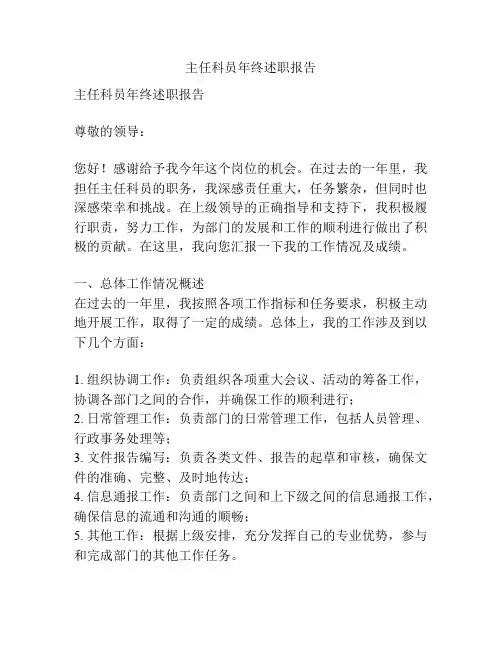 主任科员年终述职报告

主任科员年终述职报告

尊敬的领导：

您好！感谢给予我今年这个岗位的机会。在过去的一年里，我担任主任科员的职务，我深感责任重大，任务繁杂，但同时也深感荣幸和挑战。在上级领导的正确指导和支持下，我积极履行职责，努力工作，为部门的发展和工作的顺利进行做出了积极的贡献。在这里，我向您汇报一下我的工作情况及成绩。

一、总体工作情况概述
在过去的一年里，我按照各项工作指标和任务要求，积极主动地开展工作，取得了一定的成绩。总体上，我的工作涉及到以下几个方面：

1. 组织协调工作：负责组织各项重大会议、活动的筹备工作，协调各部门之间的合作，并确保工作的顺利进行；
2. 日常管理工作：负责部门的日常管理工作，包括人员管理、行政事务处理等；
3. 文件报告编写：负责各类文件、报告的起草和审核，确保文件的准确、完整、及时地传达；
4. 信息通报工作：负责部门之间和上下级之间的信息通报工作，确保信息的流通和沟通的顺畅；
5. 其他工作：根据上级安排，充分发挥自己的专业优势，参与和完成部门的其他工作任务。